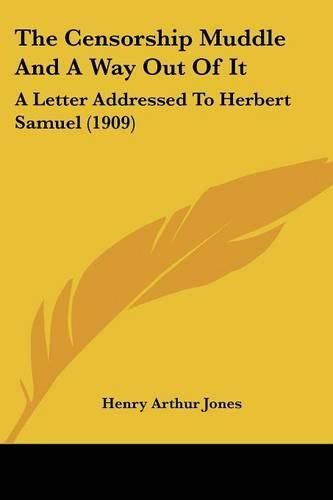 The Censorship Muddle And A Way Out Of It

A Letter Addressed To Herbert Samuel (1909)

Henry Arthur Jones